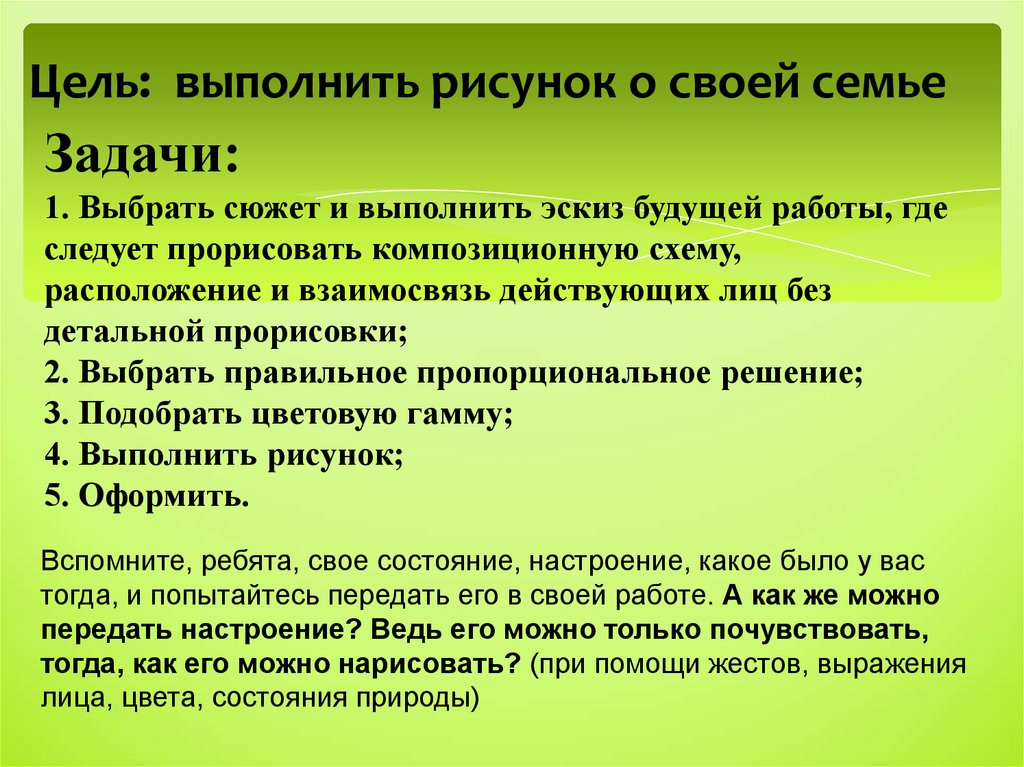 Цель: выполнить рисунок о своей семье

Задачи:

1. Выбрать сюжет и выполнить эскиз будущей работы, где следует прорисовать композиционную схему, расположение и взаимосвязь действующих лиц без детальной прорисовки;
2. Выбрать правильное пропорциональное решение;
3. Подобрать цветовую гамму;
4. Выполнить рисунок;
5. Оформить.

Вспомните, ребята, свое состояние, настроение, какое было у вас тогда, и попытайтесь передать его в своей работе. А как же можно передать настроение? Ведь его можно только почувствовать, тогда, как его можно нарисовать? (при помощи жестов, выражения лица, цвета, состояния природы)